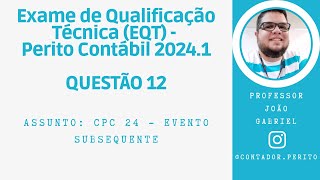 Exame de Qualificação Técnica (EQT) - Perito Contábil 2024.1

QUESTÃO 12

ASSUNTO: CPC 24 - EVENTO SUBSEQUENTE

PROFESSOR JOÃO GABRIEL

@CONTADOR.PERITO